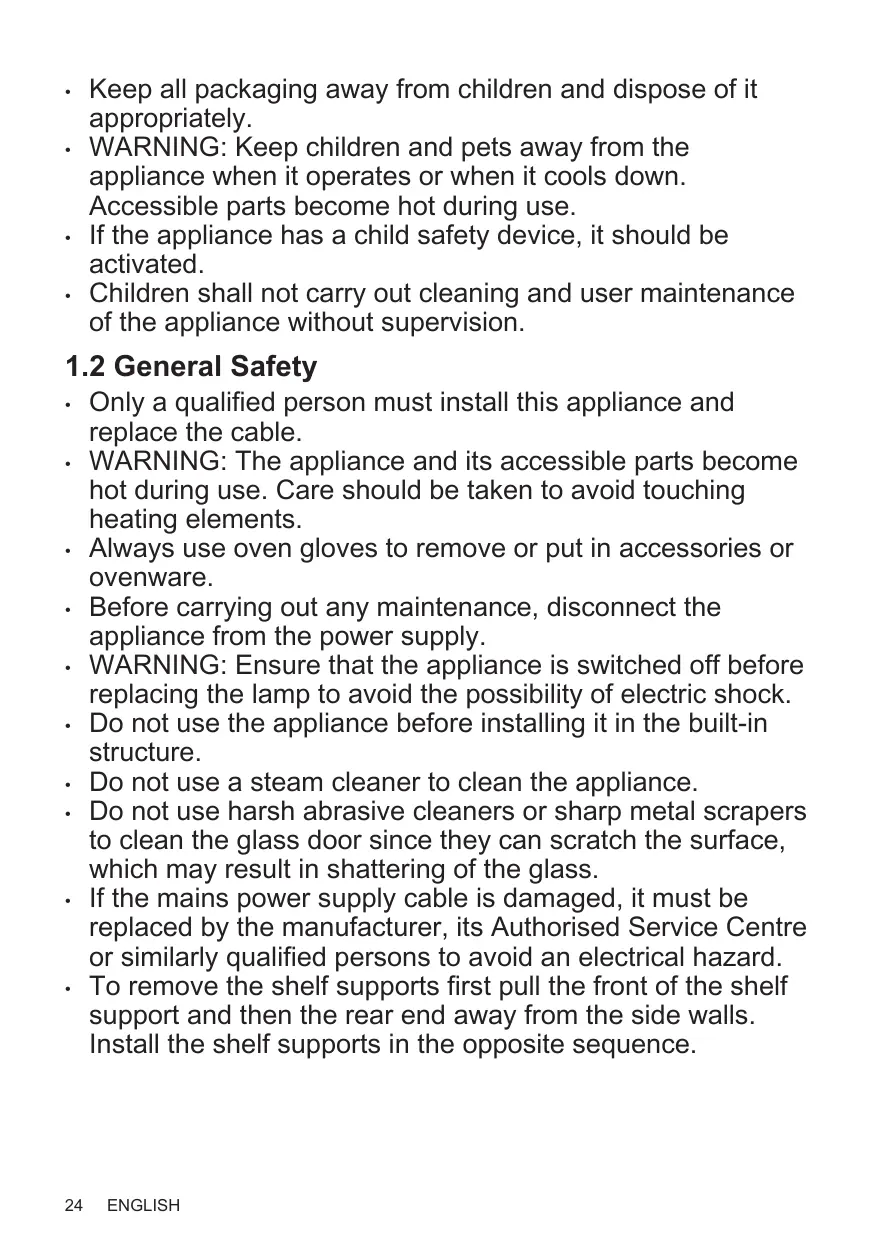 • Keep all packaging away from children and dispose of it appropriately.
• WARNING: Keep children and pets away from the appliance when it operates or when it cools down. Accessible parts become hot during use.
• If the appliance has a child safety device, it should be activated.
• Children shall not carry out cleaning and user maintenance of the appliance without supervision.

1.2 General Safety

• Only a qualified person must install this appliance and replace the cable.
• WARNING: The appliance and its accessible parts become hot during use. Care should be taken to avoid touching heating elements.
• Always use oven gloves to remove or put in accessories or ovenware.
• Before carrying out any maintenance, disconnect the appliance from the power supply.
• WARNING: Ensure that the appliance is switched off before replacing the lamp to avoid the possibility of electric shock.
• Do not use the appliance before installing it in the built-in structure.
• Do not use a steam cleaner to clean the appliance.
• Do not use harsh abrasive cleaners or sharp metal scrapers to clean the glass door since they can scratch the surface, which may result in shattering of the glass.
• If the mains power supply cable is damaged, it must be replaced by the manufacturer, its Authorised Service Centre or similarly qualified persons to avoid an electrical hazard.
• To remove the shelf supports first pull the front of the shelf support and then the rear end away from the side walls. Install the shelf supports in the opposite sequence.

24 ENGLISH